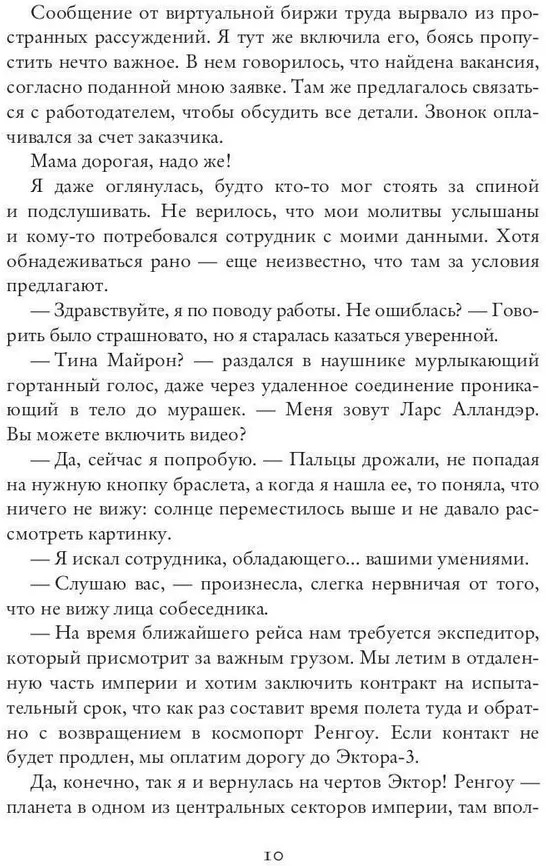 Сообщение от виртуальной биржи труда вырвало из пространных рассуждений. Я тут же включила его, боясь пропустить нечто важное. В нем говорилось, что найдена вакансия, согласно поданной мною заявке. Там же предлагалось связаться с работодателем, чтобы обсудить все детали. Звонок оплачивался за счет заказчика.

Мама дорогая, надо же!

Я даже оглянулась, будто кто-то мог стоять за спиной и подслушивать. Не верилось, что мои молитвы услышаны и кому-то потребовался сотрудник с моими данными. Хотя обнадеживаться рано — еще неизвестно, что там за условия предлагают.

— Здравствуйте, я по поводу работы. Не ошиблась? — Говорить было страшновато, но я старалась казаться уверенной.

— Тина Майрон? — раздался в наушнике мурлыкающий гортанный голос, даже через удаленное соединение проникающий в тело до мурашек. — Меня зовут Ларс Алландэр. Вы можете включить видео?

— Да, сейчас я попробую. — Пальцы дрожали, не попадая на нужную кнопку браслета, а когда я нашла ее, то поняла, что ничего не вижу: солнце переместилось выше и не давало рассмотреть картинку.

— Я искал сотрудника, обладающего... вашими умениями.

— Слушаю вас, — произнесла, слегка нервничая от того, что не вижу лица собеседника.

— На время ближайшего рейса нам требуется экспедитор, который присмотрит за важным грузом. Мы летим в отдаленную часть империи и хотим заключить контракт на испытательный срок, что как раз составит время полета туда и обратно с возвращением в космопорт Ренгоу. Если контакт не будет продлен, мы оплатим дорогу до Эктора-3.

Да, конечно, так я и вернулась на чертов Эктор! Ренгоу — планета в одном из центральных секторов империи, там впол-

10